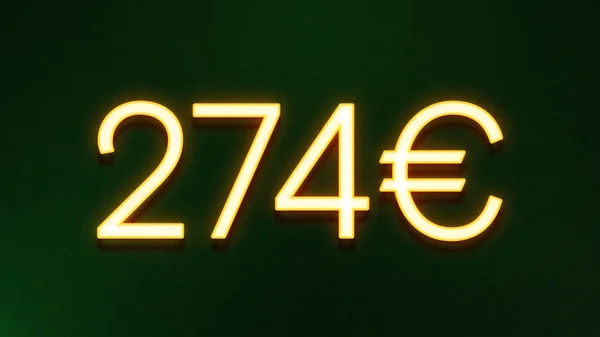 274€